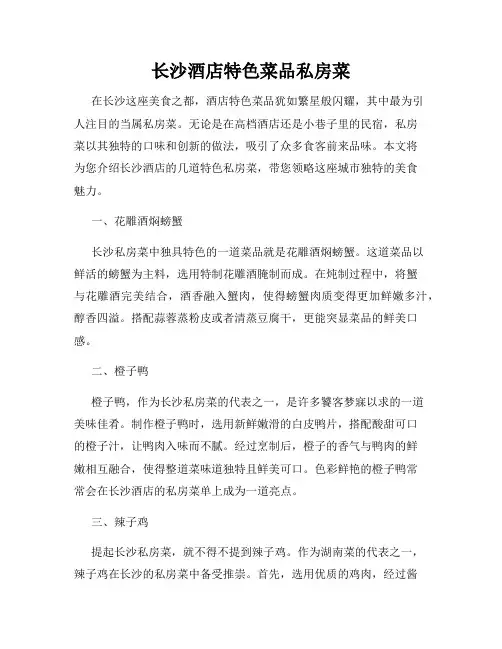 长沙酒店特色菜品私房菜

在长沙这座美食之都，酒店特色菜品犹如繁星般闪耀，其中最为引人注目的当属私房菜。无论是在高档酒店还是小巷子里的民宿，私房菜以其独特的口味和创新的做法，吸引了众多食客前来品味。本文将为您介绍长沙酒店的几道特色私房菜，带您领略这座城市独特的美食魅力。

一、花雕酒焖螃蟹

长沙私房菜中独具特色的一道菜品就是花雕酒焖螃蟹。这道菜品以鲜活的螃蟹为主料，选用特制花雕酒腌制而成。在炖制过程中，将蟹与花雕酒完美结合，酒香融入蟹肉，使得螃蟹肉质变得更加鲜嫩多汁，醇香四溢。搭配蒜蓉蒸粉皮或者清蒸豆腐干，更能突显菜品的鲜美口感。

二、橙子鸭

橙子鸭，作为长沙私房菜的代表之一，是许多饕客梦寐以求的一道美味佳肴。制作橙子鸭时，选用新鲜嫩滑的白皮鸭片，搭配酸甜可口的橙子汁，让鸭肉入味而不腻。经过烹制后，橙子的香气与鸭肉的鲜嫩相互融合，使得整道菜味道独特且鲜美可口。色彩鲜艳的橙子鸭常常会在长沙酒店的私房菜单上成为一道亮点。

三、辣子鸡

提起长沙私房菜，就不得不提到辣子鸡。作为湖南菜的代表之一，辣子鸡在长沙的私房菜中备受推崇。首先，选用优质的鸡肉，经过酱